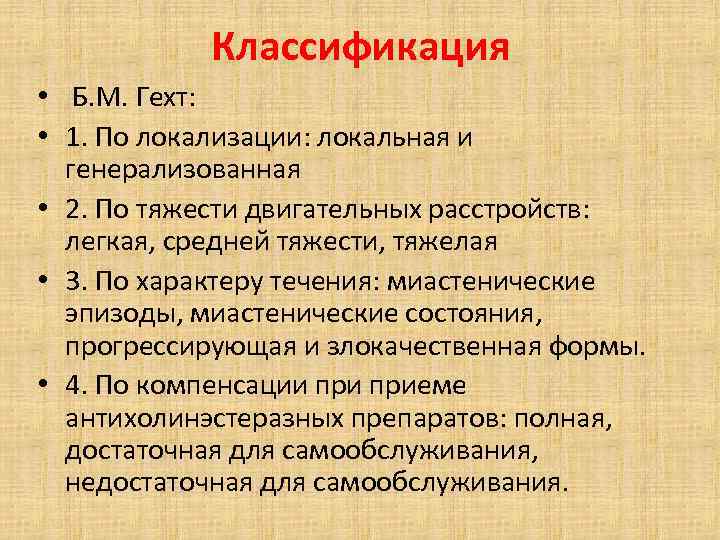 Классификация

• Б.М. Гехт:

• 1. По локализации: локальная и генерализованная

• 2. По тяжести двигательных расстройств: легкая, средней тяжести, тяжелая

• 3. По характеру течения: миастенические эпизоды, миастенические состояния, прогрессирующая и злокачественная формы.

• 4. По компенсации при приеме антихолинэстеразных препаратов: полная, достаточная для самообслуживания, недостаточная для самообслуживания.